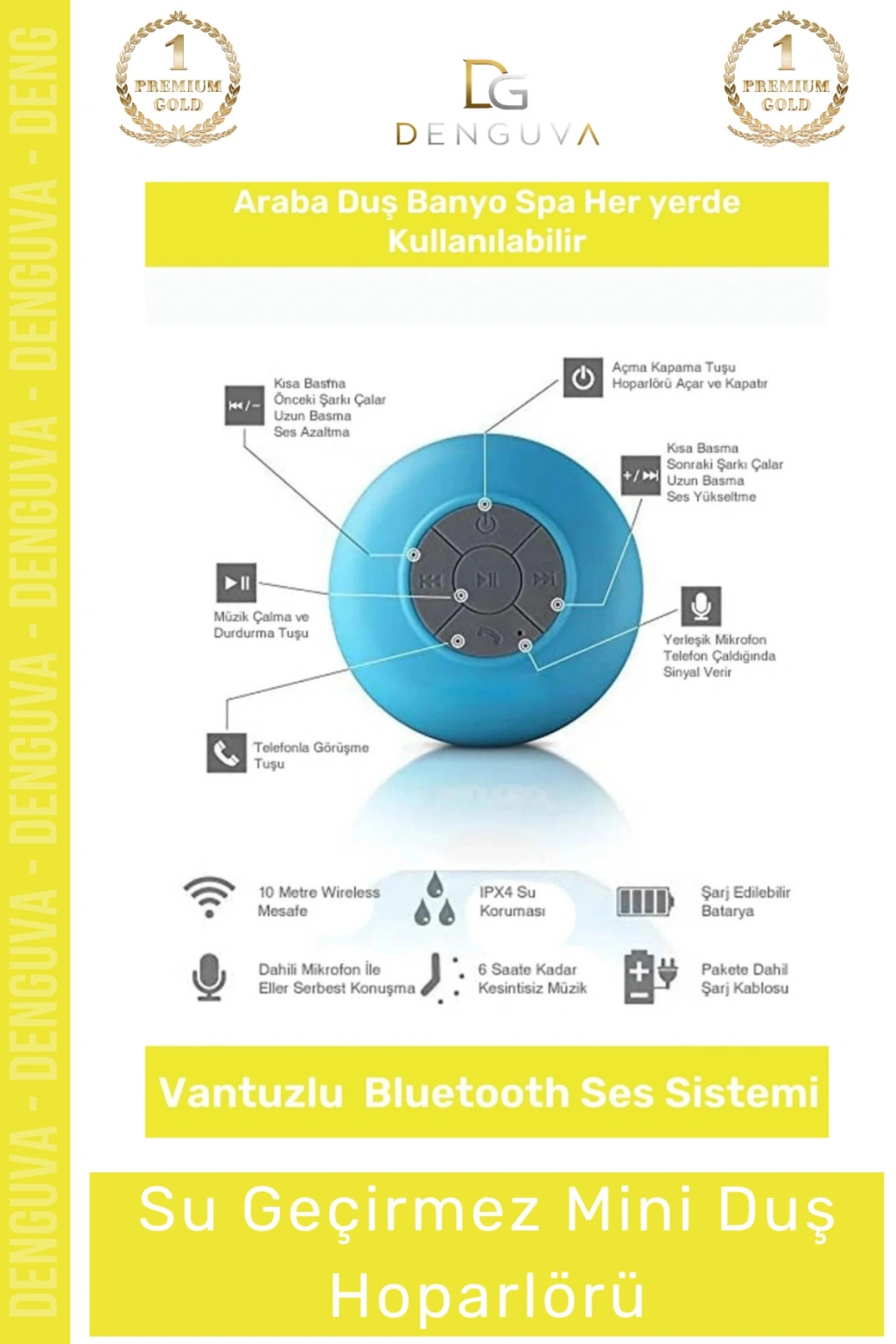 1
PREMIUM
GOLD

DG
DENGUVA

1
PREMIUM
GOLD

Araba Duş Banyo Spa Her yerde Kullanılabilir

Kısa Basma
Önceki Şarkı Çalar
Uzun Basma
Ses Azaltma

Açma Kapama Tuşu
Hoparlörü Açar ve Kapatır

Kısa Basma
Sonraki Şarkı Çalar
Uzun Basma
Ses Yükseltme

Müzik Çalma ve
Durdurma Tuşu

Yerleşik Mikrofon
Telefon Çaldığında
Sinyal Verir

Telefonla Görüşme
Tuşu

10 Metre Wireless
Mesafe

IPX4 Su
Koruması

Şarj Edilebilir
Batarya

Dahili Mikrofon İle
Eller Serbest Konuşma

6 Saate Kadar
Kesintisiz Müzik

Pakete Dahil
Şarj Kablosu

Vantuzlu Bluetooth Ses Sistemi

Su Geçirmez Mini Duş Hoparlörü

DENGUVA - DENGUVA - DENGUVA - DENGUVA - DENGUVA - DENG